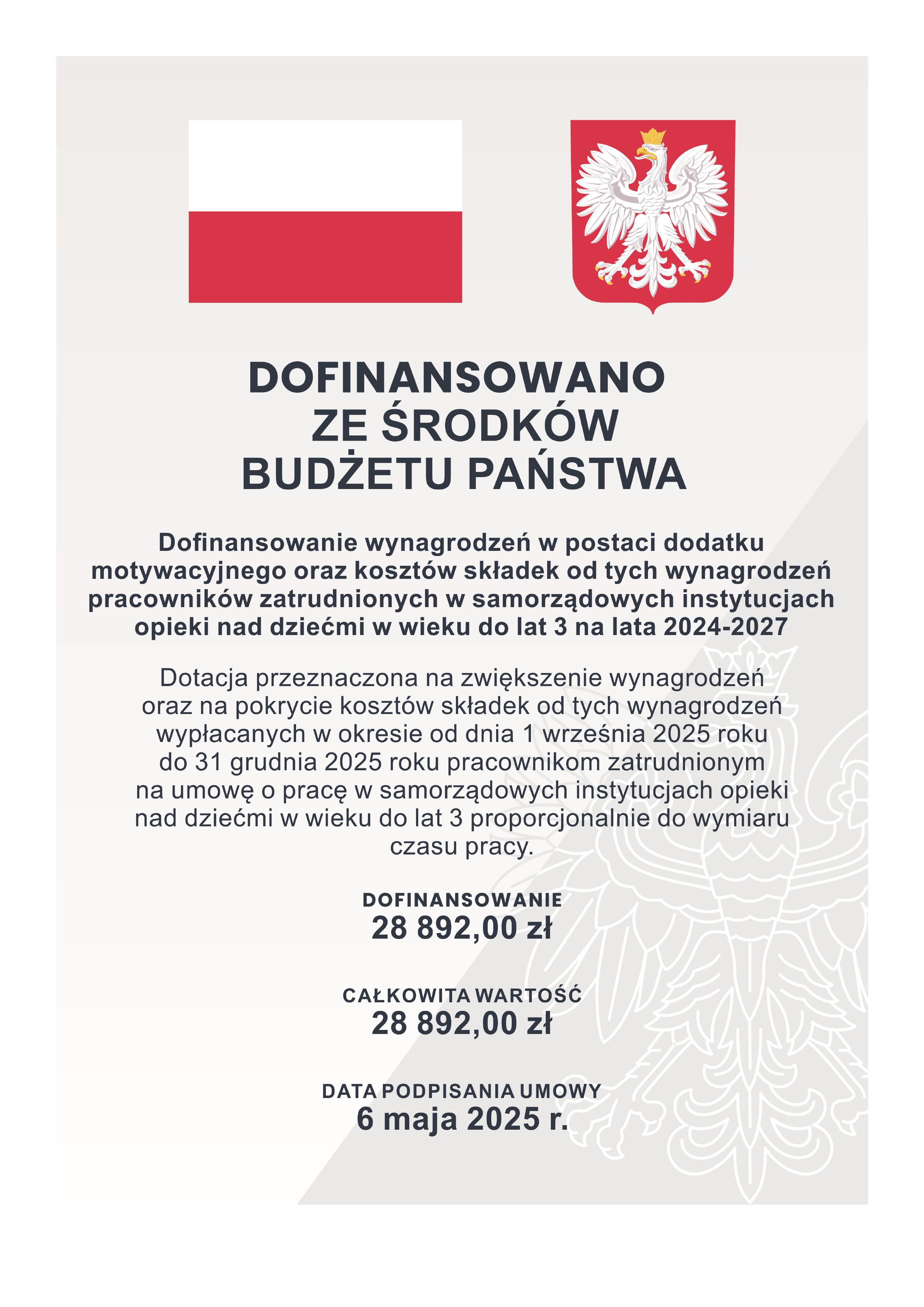 DOFINANSOWANO
ZE ŚRODKÓW
BUDŻETU PAŃSTWA

Dofinansowanie wynagrodzeń w postaci dodatku motywacyjnego oraz kosztów składek od tych wynagrodzeń pracowników zatrudnionych w samorządowych instytucjach opieki nad dziećmi w wieku do lat 3 na lata 2024-2027

Dotacja przeznaczona na zwiększenie wynagrodzeń oraz na pokrycie kosztów składek od tych wynagrodzeń wypłacanych w okresie od dnia 1 września 2025 roku do 31 grudnia 2025 roku pracownikom zatrudnionym na umowę o pracę w samorządowych instytucjach opieki nad dziećmi w wieku do lat 3 proporcjonalnie do wymiaru czasu pracy.

DOFINANSOWANIE
28 892,00 zł

CAŁKOWITA WARTOŚĆ
28 892,00 zł

DATA PODPISANIA UMOWY
6 maja 2025 r.